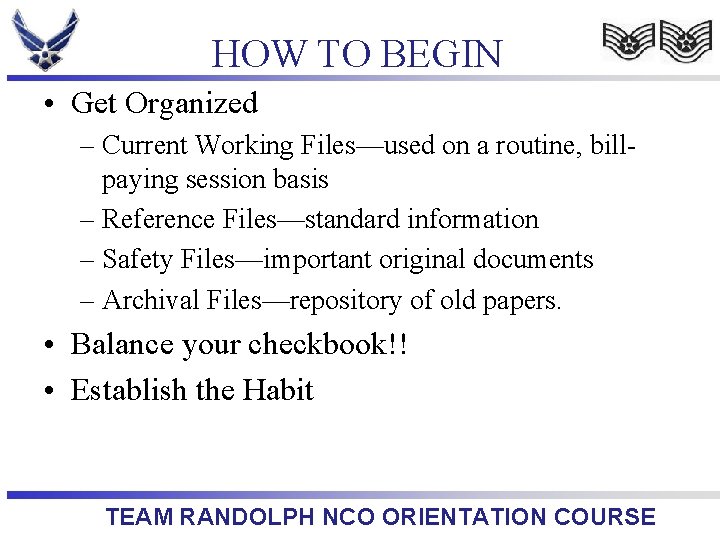 HOW TO BEGIN

• Get Organized
– Current Working Files—used on a routine, bill-paying session basis
– Reference Files—standard information
– Safety Files—important original documents
– Archival Files—repository of old papers.
• Balance your checkbook!!
• Establish the Habit

TEAM RANDOLPH NCO ORIENTATION COURSE